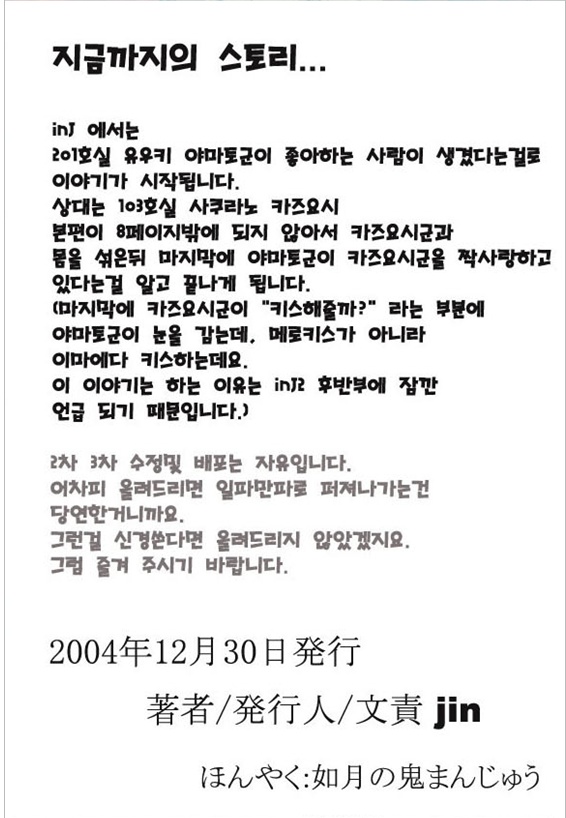 지금까지의 스토리...

inJ 에서는
201호실 유우키 야마토군이 좋아하는 사람이 생겼다는걸로 이야기가 시작됩니다.
상대는 103호실 사쿠라노 카즈요시
본편이 8페이지밖에 되지 않아서 카즈요시군과 몸을 섞은뒤 마지막에 야마토군이 카즈요시군을 짝사랑하고 있다는걸 알고 끝나게 됩니다.
(마지막에 카즈요시군이 "키스해줄까?" 라는 부분에 야마토군이 눈을 감는데, 메로키스가 아니라 이마에다 키스하는데요.
이 이야기는 하는 이유는 inJ2 후반부에 잠깐 언급 되기 때문입니다.)

2차 3차 수정및 배포는 자유입니다.
어차피 올려드리면 일파만파로 퍼져나가는건 당연한거니까요.
그런걸 신경쓴다면 올려드리지 않았겠지요.
그럼 즐겨 주시기 바랍니다.

2004年12月30日発行

著者/発行人/文責 jin

ほんやく:如月の鬼まんじゅう